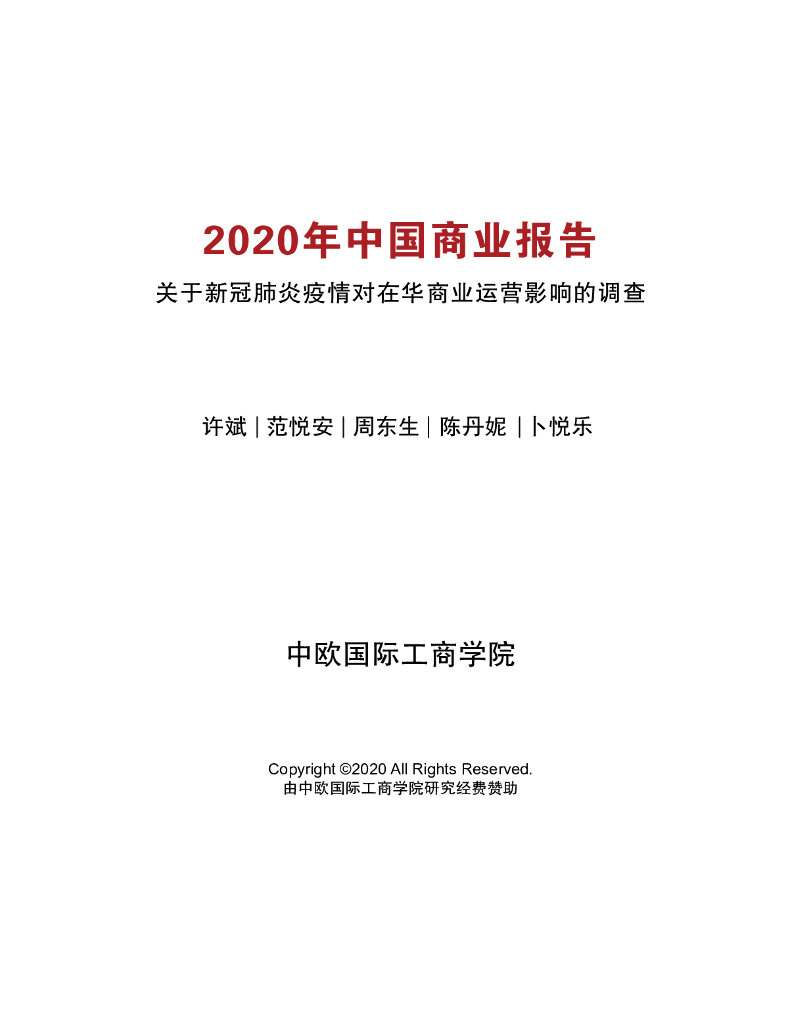 2020年中国商业报告

关于新冠肺炎疫情对在华商业运营影响的调查

许斌 | 范悦安 | 周东生 | 陈丹妮 | 卜悦乐

中欧国际工商学院

Copyright ©2020 All Rights Reserved.
由中欧国际工商学院研究经费赞助